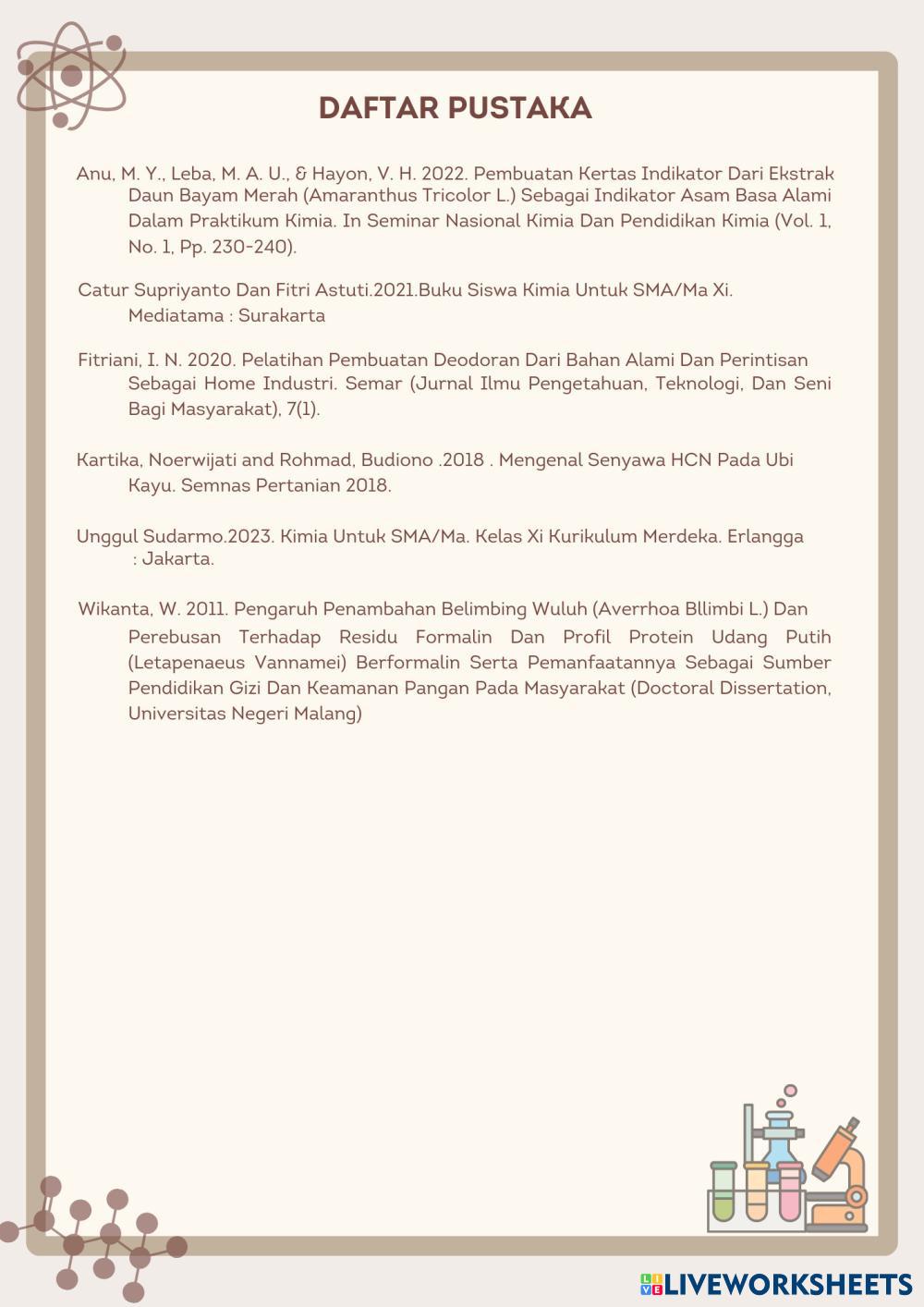 DAFTAR PUSTAKA

Anu, M. Y., Leba, M. A. U., & Hayon, V. H. 2022. Pembuatan Kertas Indikator Dari Ekstrak Daun Bayam Merah (Amaranthus Tricolor L.) Sebagai Indikator Asam Basa Alami Dalam Praktikum Kimia. In Seminar Nasional Kimia Dan Pendidikan Kimia (Vol. 1, No. 1, Pp. 230-240).

Catur Supriyanto Dan Fitri Astuti.2021.Buku Siswa Kimia Untuk SMA/Ma Xi. Mediatama : Surakarta

Fitriani, I. N. 2020. Pelatihan Pembuatan Deodoran Dari Bahan Alami Dan Perintisan Sebagai Home Industri. Semar (Jurnal Ilmu Pengetahuan, Teknologi, Dan Seni Bagi Masyarakat), 7(1).

Kartika, Noerwijati and Rohmad, Budiono .2018 . Mengenal Senyawa HCN Pada Ubi Kayu. Semnas Pertanian 2018.

Unggul Sudarmo.2023. Kimia Untuk SMA/Ma. Kelas Xi Kurikulum Merdeka. Erlangga : Jakarta.

Wikanta, W. 2011. Pengaruh Penambahan Belimbing Wuluh (Averrhoa Bllimbi L.) Dan Perebusan Terhadap Residu Formalin Dan Profil Protein Udang Putih (Letapenaeus Vannamei) Berformalin Serta Pemanfaatannya Sebagai Sumber Pendidikan Gizi Dan Keamanan Pangan Pada Masyarakat (Doctoral Dissertation, Universitas Negeri Malang)

LIVEWORKSHEETS